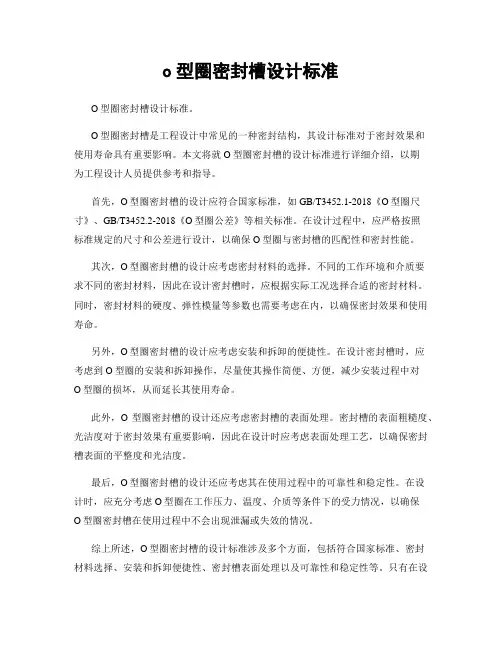 o 型圈密封槽设计标准

O 型圈密封槽设计标准。

O 型圈密封槽是工程设计中常见的一种密封结构，其设计标准对于密封效果和使用寿命具有重要影响。本文将就 O 型圈密封槽的设计标准进行详细介绍，以期为工程设计人员提供参考和指导。

首先，O 型圈密封槽的设计应符合国家标准，如 GB/T3452.1-2018《O 型圈尺寸》、GB/T3452.2-2018《O 型圈公差》等相关标准。在设计过程中，应严格按照标准规定的尺寸和公差进行设计，以确保 O 型圈与密封槽的匹配性和密封性能。

其次，O 型圈密封槽的设计应考虑密封材料的选择。不同的工作环境和介质要求不同的密封材料，因此在设计密封槽时，应根据实际工况选择合适的密封材料。同时，密封材料的硬度、弹性模量等参数也需要考虑在内，以确保密封效果和使用寿命。

另外，O 型圈密封槽的设计应考虑安装和拆卸的便捷性。在设计密封槽时，应考虑到 O 型圈的安装和拆卸操作，尽量使其操作简便、方便，减少安装过程中对 O 型圈的损坏，从而延长其使用寿命。

此外，O 型圈密封槽的设计还应考虑密封槽的表面处理。密封槽的表面粗糙度、光洁度对于密封效果有重要影响，因此在设计时应考虑表面处理工艺，以确保密封槽表面的平整度和光洁度。

最后，O 型圈密封槽的设计还应考虑其在使用过程中的可靠性和稳定性。在设计时，应充分考虑 O 型圈在工作压力、温度、介质等条件下的受力情况，以确保 O 型圈密封槽在使用过程中不会出现泄漏或失效的情况。

综上所述，O 型圈密封槽的设计标准涉及多个方面，包括符合国家标准、密封材料选择、安装和拆卸便捷性、密封槽表面处理以及可靠性和稳定性等。只有在设